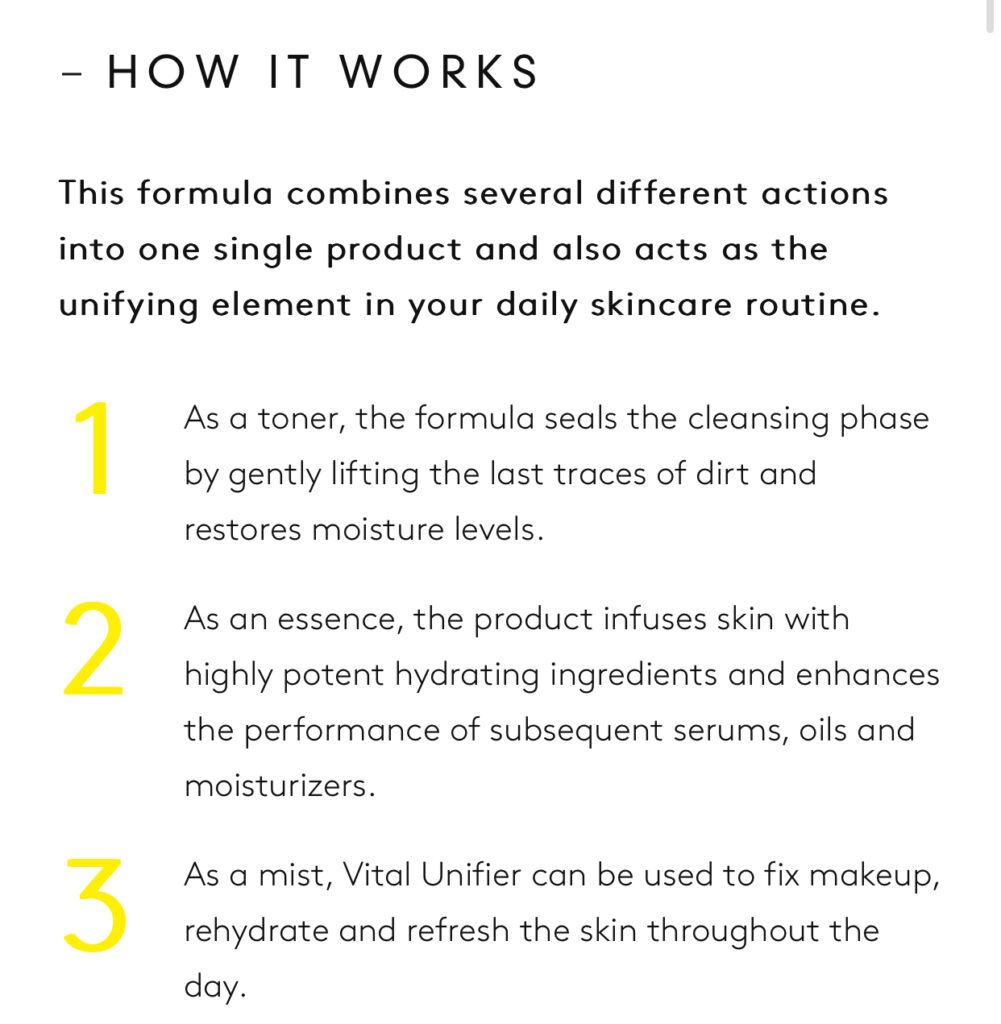 – HOW IT WORKS

This formula combines several different actions into one single product and also acts as the unifying element in your daily skincare routine.

1 As a toner, the formula seals the cleansing phase by gently lifting the last traces of dirt and restores moisture levels.

2 As an essence, the product infuses skin with highly potent hydrating ingredients and enhances the performance of subsequent serums, oils and moisturizers.

3 As a mist, Vital Unifier can be used to fix makeup, rehydrate and refresh the skin throughout the day.